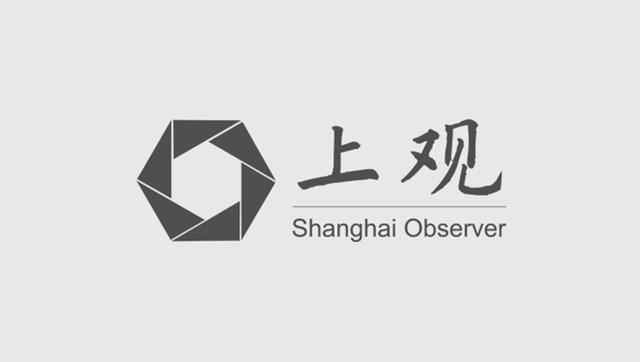 上观
Shanghai Observer